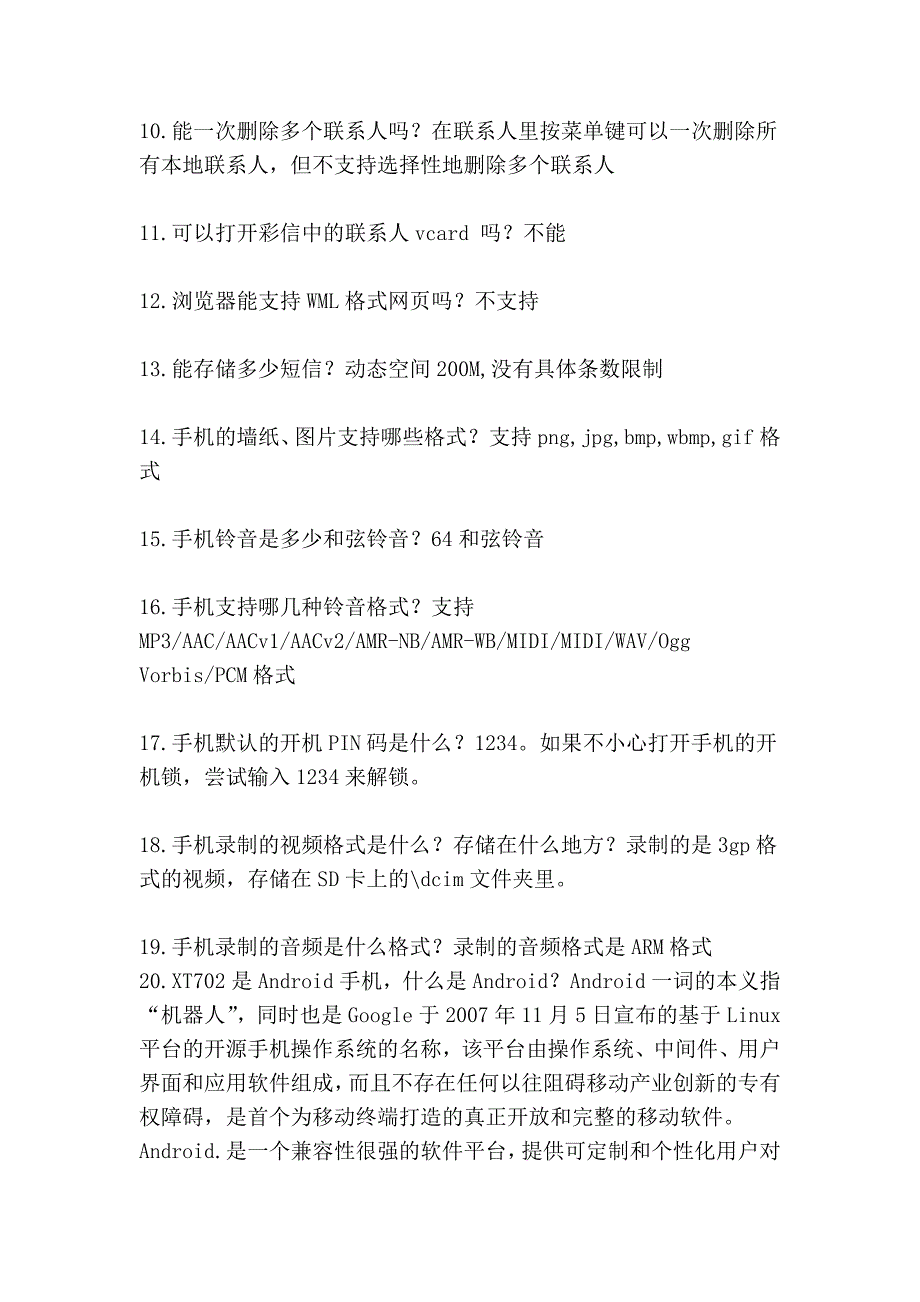 10.能一次删除多个联系人吗？在联系人里按菜单键可以一次删除所有本地联系人，但不支持选择性地删除多个联系人

11.可以打开彩信中的联系人 vcard 吗？不能

12.浏览器能支持 WML 格式网页吗？不支持

13.能存储多少短信？动态空间 200M,没有具体条数限制

14.手机的墙纸、图片支持哪些格式？支持 png,jpg,bmp,wbmp,gif 格式

15.手机铃音是多少和弦铃音？64 和弦铃音

16.手机支持哪几种铃音格式？支持 MP3/AAC/AACv1/AACv2/AMR-NB/AMR-WB/MIDI/MIDI/WAV/Ogg Vorbis/PCM 格式

17.手机默认的开机 PIN 码是什么？1234。如果不小心打开手机的开机锁，尝试输入 1234 来解锁。

18.手机录制的视频格式是什么？存储在什么地方？录制的是 3gp 格式的视频，存储在 SD 卡上的\dcim 文件夹里。

19.手机录制的音频是什么格式？录制的音频格式是 ARM 格式
20.XT702 是 Android 手机，什么是 Android？Android 一词的本义指“机器人”，同时也是 Google 于 2007 年 11 月 5 日宣布的基于 Linux 平台的开源手机操作系统的名称，该平台由操作系统、中间件、用户界面和应用软件组成，而且不存在任何以往阻碍移动产业创新的专有权障碍，是首个为移动终端打造的真正开放和完整的移动软件。Android.是一个兼容性很强的软件平台，提供可定制和个性化用户对